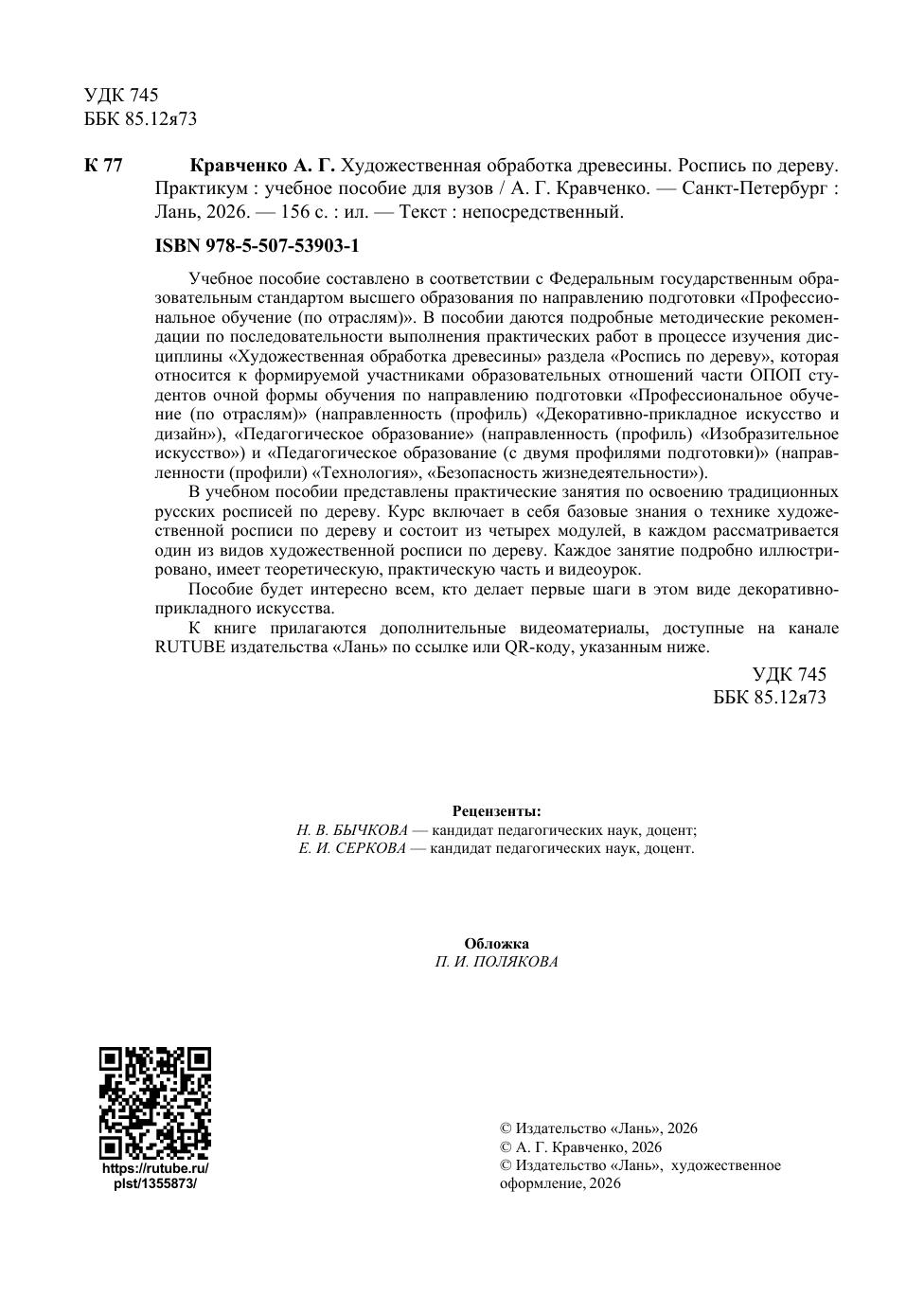 УДК 745
ББК 85.12я73

К 77 Кравченко А. Г. Художественная обработка древесины. Роспись по дереву. Практикум : учебное пособие для вузов / А. Г. Кравченко. — Санкт-Петербург : Лань, 2026. — 156 с. : ил. — Текст : непосредственный.

ISBN 978-5-507-53903-1

Учебное пособие составлено в соответствии с Федеральным государственным образовательным стандартом высшего образования по направлению подготовки «Профессиональное обучение (по отраслям)». В пособии даются подробные методические рекомендации по последовательности выполнения практических работ в процессе изучения дисциплины «Художественная обработка древесины» раздела «Роспись по дереву», которая относится к формируемой участниками образовательных отношений части ОПОП студентов очной формы обучения по направлению подготовки «Профессиональное обучение (по отраслям)» (направленность (профиль) «Декоративно-прикладное искусство и дизайн»), «Педагогическое образование» (направленность (профиль) «Изобразительное искусство») и «Педагогическое образование (с двумя профилями подготовки)» (направленности (профили) «Технология», «Безопасность жизнедеятельности»).

В учебном пособии представлены практические занятия по освоению традиционных русских росписей по дереву. Курс включает в себя базовые знания о технике художественной росписи по дереву и состоит из четырех модулей, в каждом рассматривается один из видов художественной росписи по дереву. Каждое занятие подробно иллюстрировано, имеет теоретическую, практическую часть и видеоурок.

Пособие будет интересно всем, кто делает первые шаги в этом виде декоративно-прикладного искусства.

К книге прилагаются дополнительные видеоматериалы, доступные на канале RUTUBE издательства «Лань» по ссылке или QR-коду, указанным ниже.

УДК 745
ББК 85.12я73

Рецензенты:
Н. В. БЫЧКОВА — кандидат педагогических наук, доцент;
Е. И. СЕРКОВА — кандидат педагогических наук, доцент.

Обложка
П. И. ПОЛЯКОВА

https://rutube.ru/plst/1355873/

© Издательство «Лань», 2026
© А. Г. Кравченко, 2026
© Издательство «Лань», художественное оформление, 2026